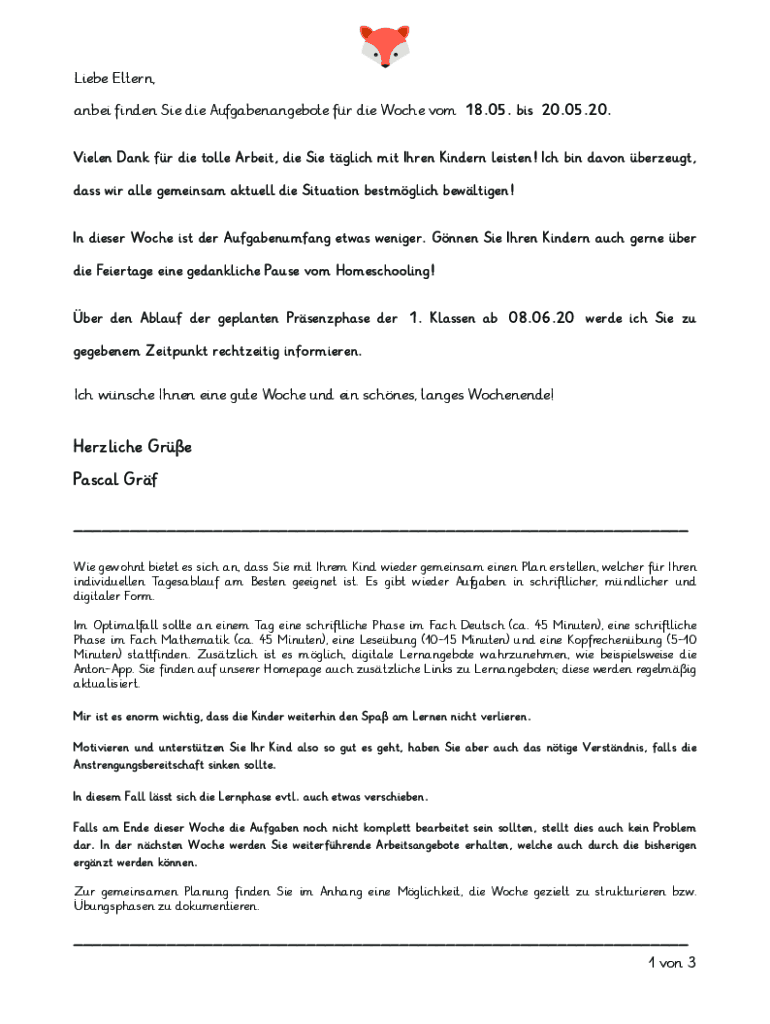 Liebe Eltern,

anbei finden Sie die Aufgabenangebote für die Woche vom 18.05. bis 20.05.20.

Vielen Dank für die tolle Arbeit, die Sie täglich mit Ihren Kindern leisten! Ich bin davon überzeugt, dass wir alle gemeinsam aktuell die Situation bestmöglich bewältigen!

In dieser Woche ist der Aufgabenumfang etwas weniger. Gönnen Sie Ihren Kindern auch gerne über die Feiertage eine gedankliche Pause vom Homeschooling!

Über den Ablauf der geplanten Präsenzphase der 1. Klassen ab 08.06.20 werde ich Sie zu gegebenem Zeitpunkt rechtzeitig informieren.

Ich wünsche Ihnen eine gute Woche und ein schönes, langes Wochenende!

Herzliche Grüße
Pascal Gräf

Wie gewohnt bietet es sich an, dass Sie mit Ihrem Kind wieder gemeinsam einen Plan erstellen, welcher für Ihren individuellen Tagesablauf am Besten geeignet ist. Es gibt wieder Aufgaben in schriftlicher, mündlicher und digitaler Form.

Im Optimalfall sollte an einem Tag eine schriftliche Phase im Fach Deutsch (ca. 45 Minuten), eine schriftliche Phase im Fach Mathematik (ca. 45 Minuten), eine Leseübung (10-15 Minuten) und eine Kopfrechenübung (5-10 Minuten) stattfinden. Zusätzlich ist es möglich, digitale Lernangebote wahrzunehmen, wie beispielsweise die Anton-App. Sie finden auf unserer Homepage auch zusätzliche Links zu Lernangeboten; diese werden regelmäßig aktualisiert.

Mir ist es enorm wichtig, dass die Kinder weiterhin den Spaß am Lernen nicht verlieren.

Motivieren und unterstützen Sie Ihr Kind also so gut es geht, haben Sie aber auch das nötige Verständnis, falls die Anstrengungsbereitschaft sinken sollte.

In diesem Fall lässt sich die Lernphase evtl. auch etwas verschieben.

Falls am Ende dieser Woche die Aufgaben noch nicht komplett bearbeitet sein sollten, stellt dies auch kein Problem dar. In der nächsten Woche werden Sie weiterführende Arbeitsangebote erhalten, welche auch durch die bisherigen ergänzt werden können.

Zur gemeinsamen Planung finden Sie im Anhang eine Möglichkeit, die Woche gezielt zu strukturieren bzw. Übungsphasen zu dokumentieren.

1 von 3